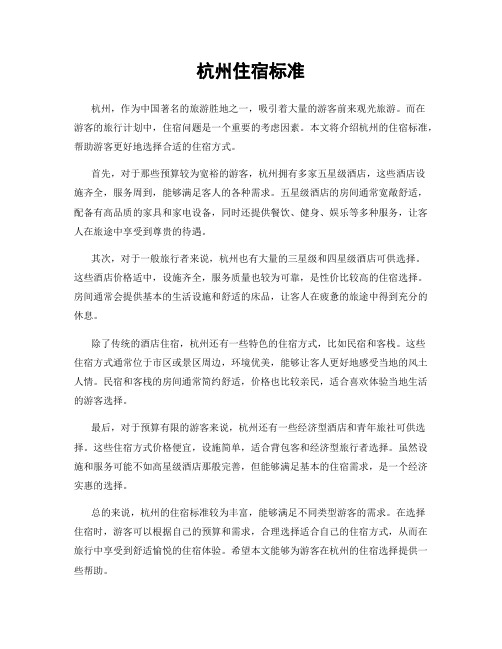 杭州住宿标准

杭州，作为中国著名的旅游胜地之一，吸引着大量的游客前来观光旅游。而在游客的旅行计划中，住宿问题是一个重要的考虑因素。本文将介绍杭州的住宿标准，帮助游客更好地选择合适的住宿方式。

首先，对于那些预算较为宽裕的游客，杭州拥有多家五星级酒店，这些酒店设施齐全，服务周到，能够满足客人的各种需求。五星级酒店的房间通常宽敞舒适，配备有高品质的家具和家电设备，同时还提供餐饮、健身、娱乐等多种服务，让客人在旅途中享受到尊贵的待遇。

其次，对于一般旅行者来说，杭州也有大量的三星级和四星级酒店可供选择。这些酒店价格适中，设施齐全，服务质量也较为可靠，是性价比较高的住宿选择。房间通常会提供基本的生活设施和舒适的床品，让客人在疲惫的旅途中得到充分的休息。

除了传统的酒店住宿，杭州还有一些特色的住宿方式，比如民宿和客栈。这些住宿方式通常位于市区或景区周边，环境优美，能够让客人更好地感受当地的风土人情。民宿和客栈的房间通常简约舒适，价格也比较亲民，适合喜欢体验当地生活的游客选择。

最后，对于预算有限的游客来说，杭州还有一些经济型酒店和青年旅社可供选择。这些住宿方式价格便宜，设施简单，适合背包客和经济型旅行者选择。虽然设施和服务可能不如高星级酒店那般完善，但能够满足基本的住宿需求，是一个经济实惠的选择。

总的来说，杭州的住宿标准较为丰富，能够满足不同类型游客的需求。在选择住宿时，游客可以根据自己的预算和需求，合理选择适合自己的住宿方式，从而在旅行中享受到舒适愉悦的住宿体验。希望本文能够为游客在杭州的住宿选择提供一些帮助。